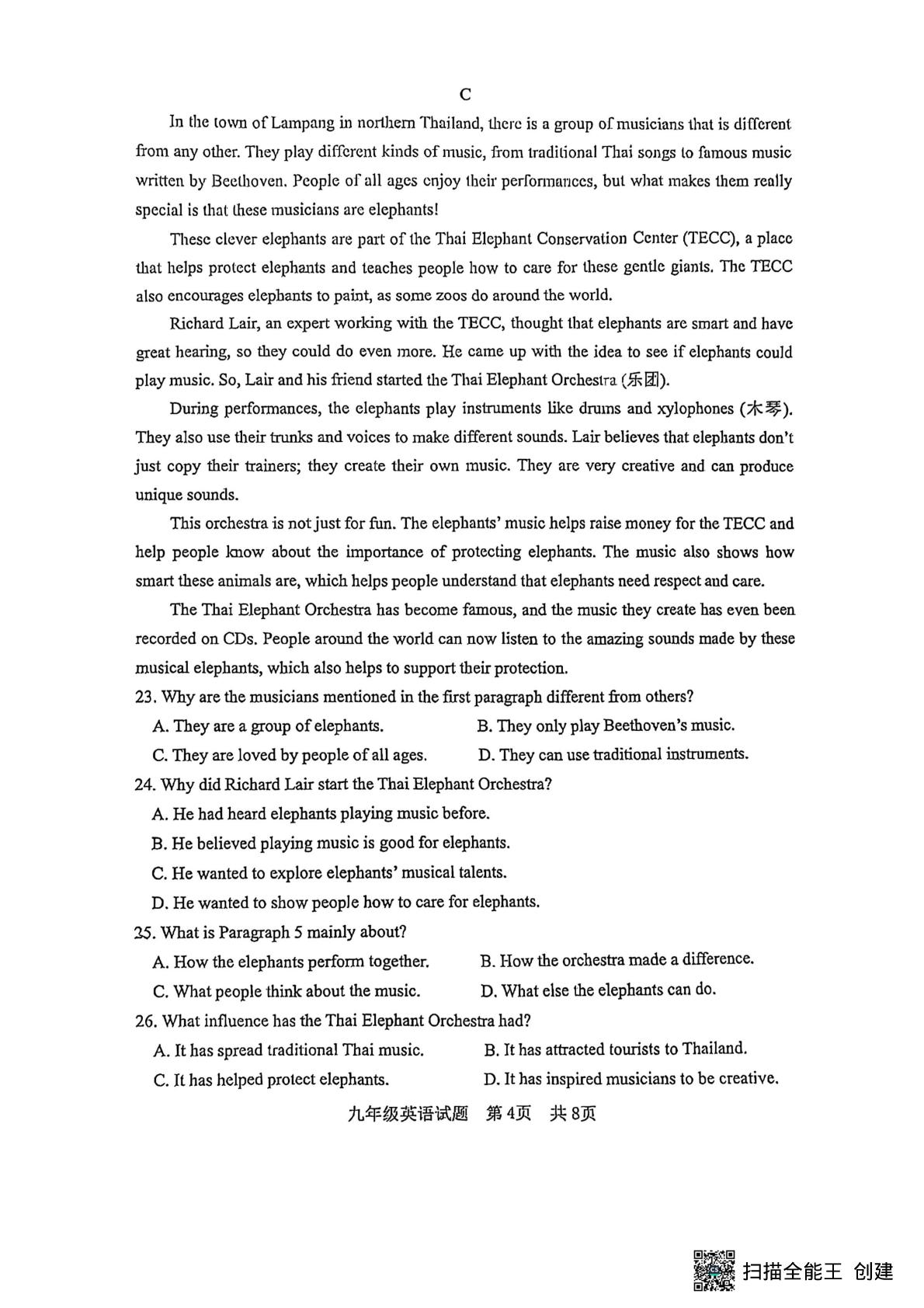 C

In the town of Lampang in northern Thailand, there is a group of musicians that is different from any other. They play different kinds of music, from traditional Thai songs to famous music written by Beethoven. People of all ages enjoy their performances, but what makes them really special is that these musicians are elephants!

These clever elephants are part of the Thai Elephant Conservation Center (TECC), a place that helps protect elephants and teaches people how to care for these gentle giants. The TECC also encourages elephants to paint, as some zoos do around the world.

Richard Lair, an expert working with the TECC, thought that elephants are smart and have great hearing, so they could do even more. He came up with the idea to see if elephants could play music. So, Lair and his friend started the Thai Elephant Orchestra (乐团).

During performances, the elephants play instruments like drums and xylophones (木琴). They also use their trunks and voices to make different sounds. Lair believes that elephants don't just copy their trainers; they create their own music. They are very creative and can produce unique sounds.

This orchestra is not just for fun. The elephants' music helps raise money for the TECC and help people know about the importance of protecting elephants. The music also shows how smart these animals are, which helps people understand that elephants need respect and care.

The Thai Elephant Orchestra has become famous, and the music they create has even been recorded on CDs. People around the world can now listen to the amazing sounds made by these musical elephants, which also helps to support their protection.

23. Why are the musicians mentioned in the first paragraph different from others?
A. They are a group of elephants.
B. They only play Beethoven's music.
C. They are loved by people of all ages.
D. They can use traditional instruments.

24. Why did Richard Lair start the Thai Elephant Orchestra?
A. He had heard elephants playing music before.
B. He believed playing music is good for elephants.
C. He wanted to explore elephants' musical talents.
D. He wanted to show people how to care for elephants.

25. What is Paragraph 5 mainly about?
A. How the elephants perform together.
B. How the orchestra made a difference.
C. What people think about the music.
D. What else the elephants can do.

26. What influence has the Thai Elephant Orchestra had?
A. It has spread traditional Thai music.
B. It has attracted tourists to Thailand.
C. It has helped protect elephants.
D. It has inspired musicians to be creative.

九年级英语试题 第4页 共8页

扫描全能王 创建